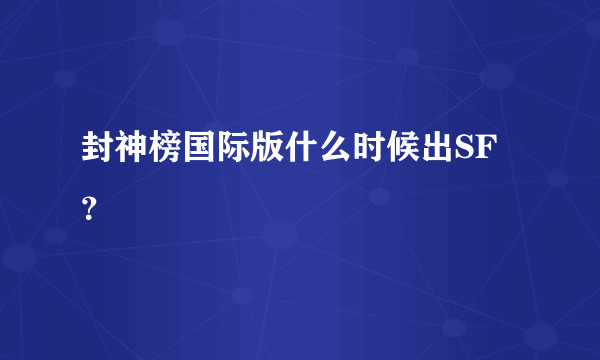 封神榜国际版什么时候出SF？